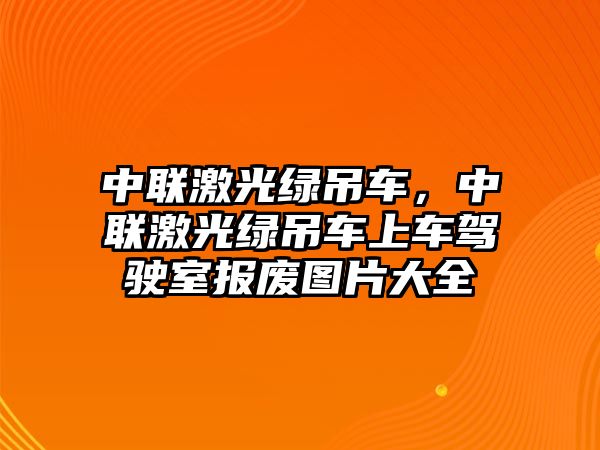 中联激光绿吊车，中联激光绿吊车上车驾驶室报废图片大全